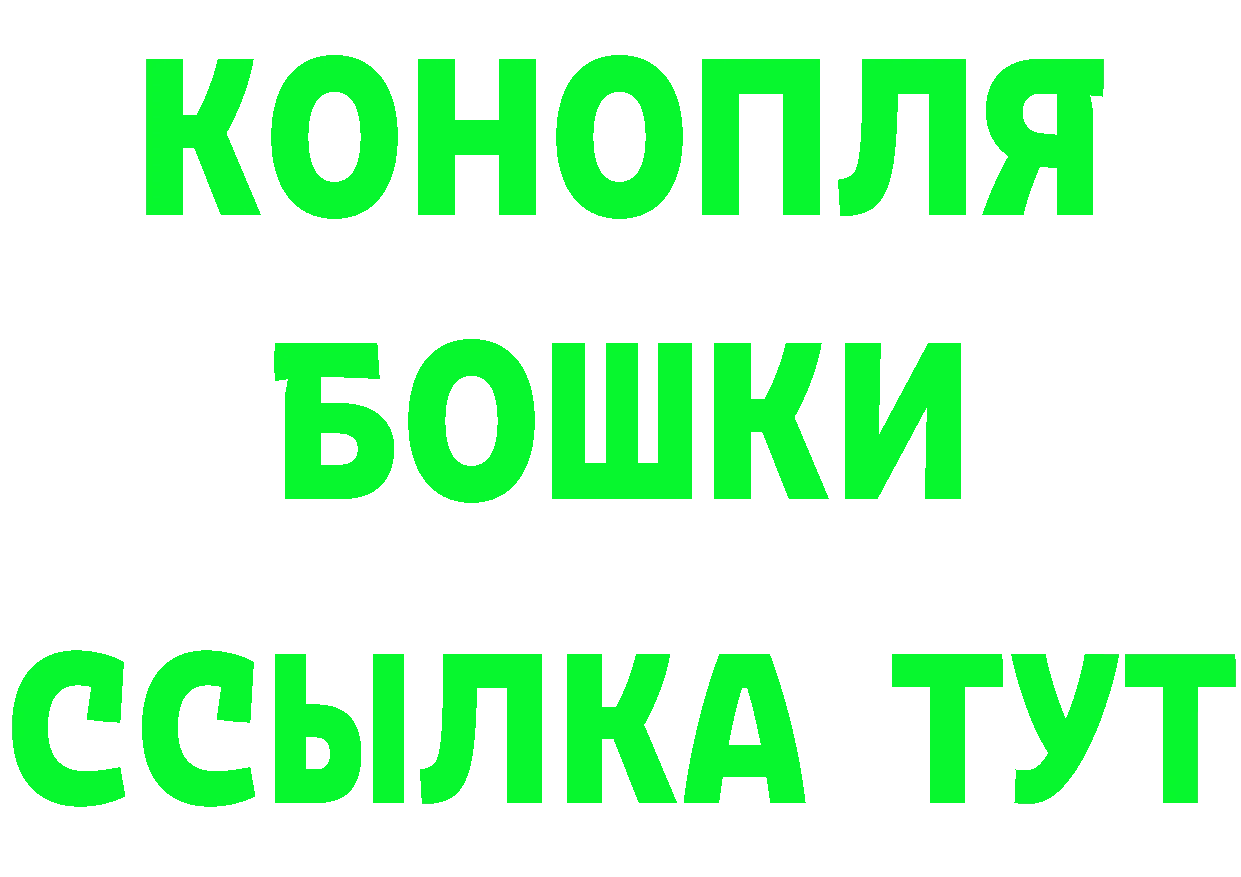 КОНОПЛЯ
БОШКИ
ССЫЛКА ТУТ